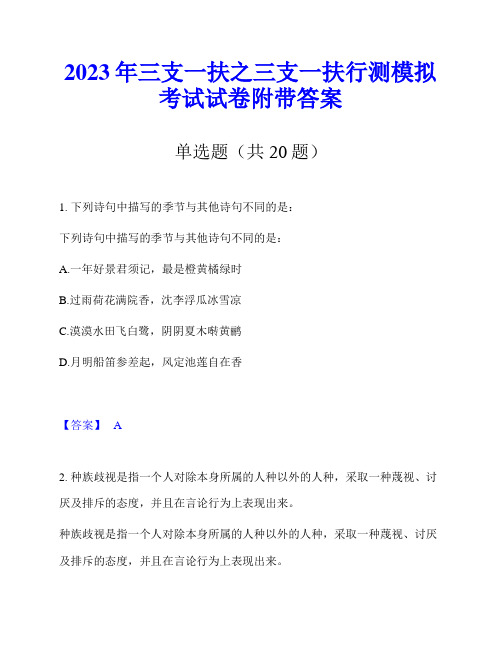 2023年三支一扶之三支一扶行测模拟考试试卷附带答案

单选题（共20题）

1. 下列诗句中描写的季节与其他诗句不同的是：

下列诗句中描写的季节与其他诗句不同的是：

A.一年好景君须记，最是橙黄橘绿时

B.过雨荷花满院香，沈李浮瓜冰雪凉

C.漠漠水田飞白鹭，阴阴夏木啭黄鹂

D.月明船笛参差起，风定池莲自在香

【答案】 A

2. 种族歧视是指一个人对除本身所属的人种以外的人种，采取一种蔑视、讨厌及排斥的态度，并且在言论行为上表现出来。

种族歧视是指一个人对除本身所属的人种以外的人种，采取一种蔑视、讨厌及排斥的态度，并且在言论行为上表现出来。